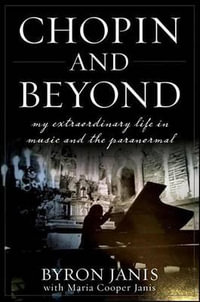 CHOPIN
AND
BEYOND

my extraordinary life in music and the paranormal

BYRON JANIS
with Maria Cooper Janis